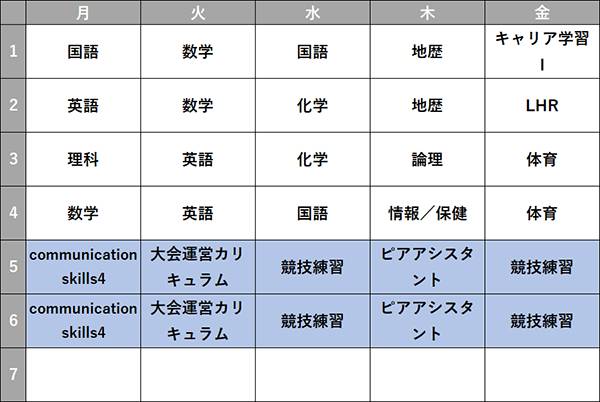 |  | 月 | 火 | 水 | 木 | 金 |
|---|---|---|---|---|---|
| 1 | 国語 | 数学 | 国語 | 地歴 | キャリア学習I |
| 2 | 英語 | 数学 | 化学 | 地歴 | LHR |
| 3 | 理科 | 英語 | 化学 | 論理 | 体育 |
| 4 | 数学 | 英語 | 国語 | 情報／保健 | 体育 |
| 5 | communication skills4 | 大会運営カリキュラム | 競技練習 | ピアアシスタント | 競技練習 |
| 6 | communication skills4 | 大会運営カリキュラム | 競技練習 | ピアアシスタント | 競技練習 |
| 7 |  |  |  |  |  |